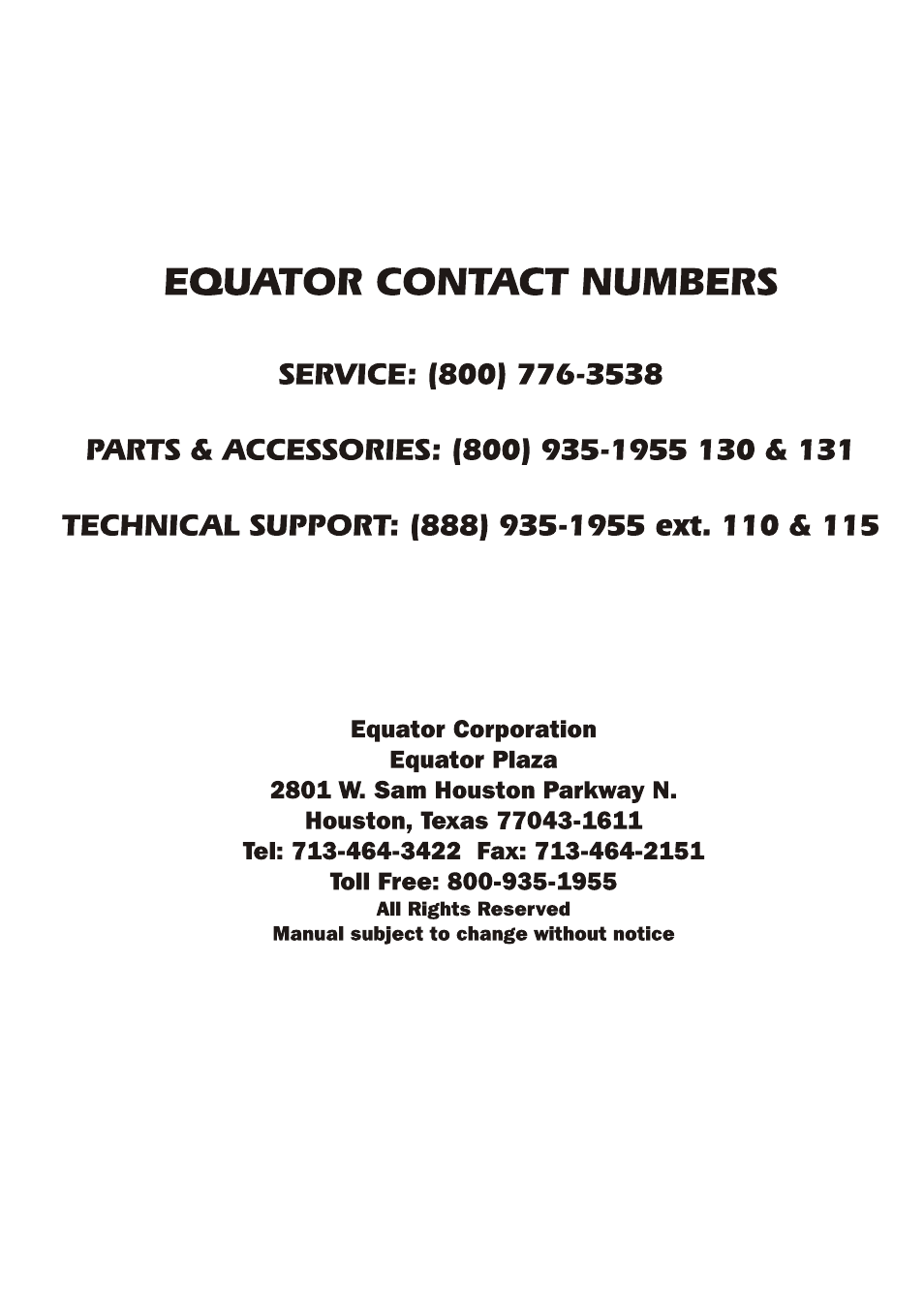 EQUATOR CONTACT NUMBERS

SERVICE: (800) 776-3538

PARTS & ACCESSORIES: (800) 935-1955 130 & 131

TECHNICAL SUPPORT: (888) 935-1955 ext. 110 & 115

Equator Corporation
Equator Plaza
2801 W. Sam Houston Parkway N.
Houston, Texas 77043-1611
Tel: 713-464-3422 Fax: 713-464-2151
Toll Free: 800-935-1955
All Rights Reserved
Manual subject to change without notice